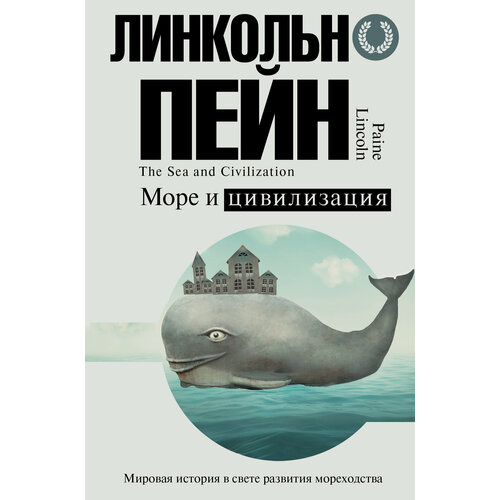 ЛИНКОЛЬН
ПЕЙН
Paine Lincoln
The Sea and Civilization
Море и цивилизация

Мировая история в свете развития мореходства